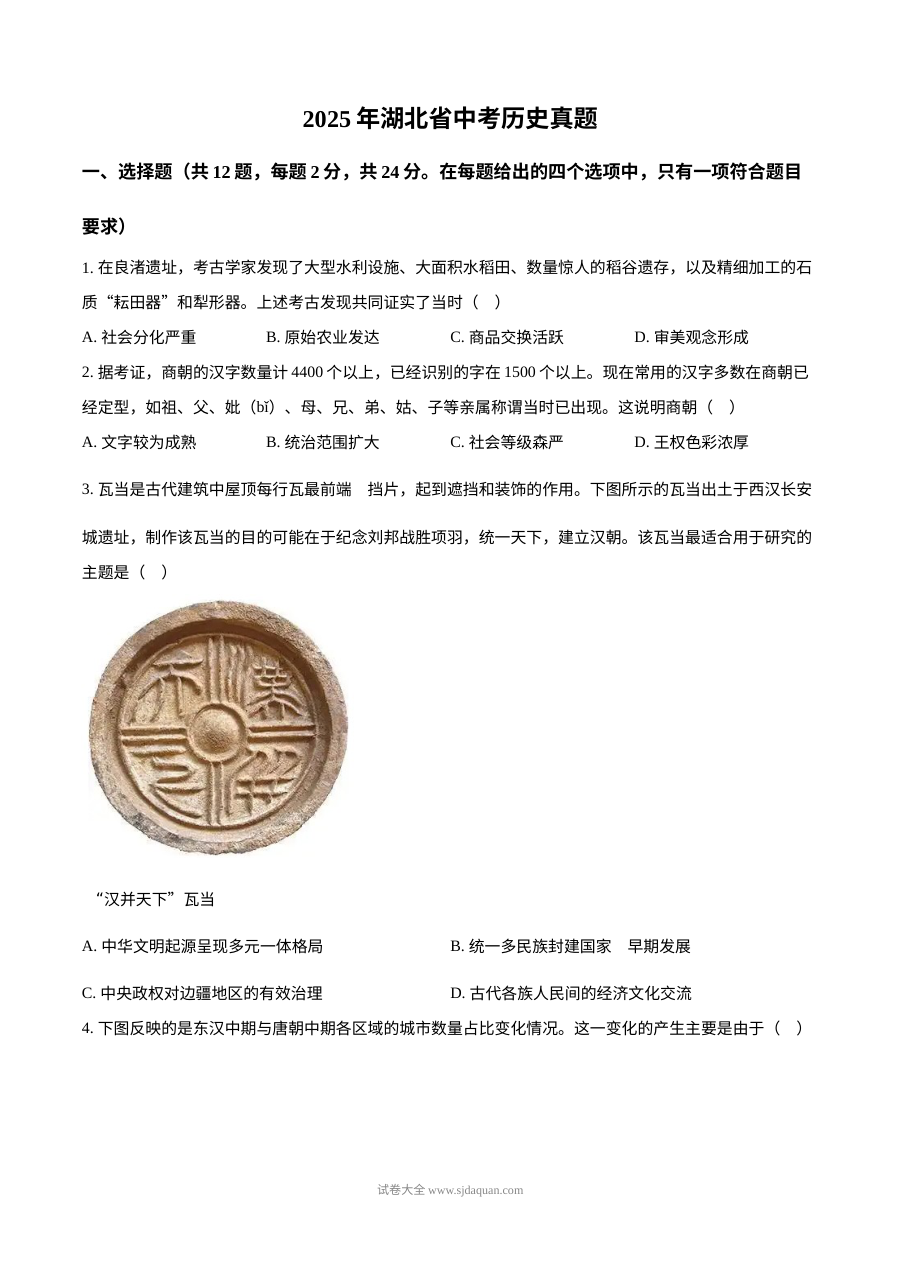 2025年湖北省中考历史真题

一、选择题（共12题，每题2分，共24分。在每题给出的四个选项中，只有一项符合题目要求）

1.在良渚遗址，考古学家发现了大型水利设施、大面积水稻田、数量惊人的稻谷遗存，以及精细加工的石质“耘田器”和犁形器。上述考古发现共同证实了当时（ ）

A.社会分化严重 B.原始农业发达 C.商品交换活跃 D.审美观念形成

2.据考证，商朝的汉字数量计4400个以上，已经识别的字在1500个以上。现在常用的汉字多数在商朝已经定型，如祖、父、妣（bǐ）、母、兄、弟、姑、子等亲属称谓当时已出现。这说明商朝（ ）

A.文字较为成熟 B.统治范围扩大 C.社会等级森严 D.王权色彩浓厚

3.瓦当是古代建筑中屋顶每行瓦最前端 挡片，起到遮挡和装饰的作用。下图所示的瓦当出土于西汉长安城遗址，制作该瓦当的目的可能在于纪念刘邦战胜项羽，统一天下，建立汉朝。该瓦当最适合用于研究的主题是（ ）

“汉并天下”瓦当

A.中华文明起源呈现多元一体格局 B.统一多民族封建国家 早期发展

C.中央政权对边疆地区的有效治理 D.古代各族人民间的经济文化交流

4.下图反映的是东汉中期与唐朝中期各区域的城市数量占比变化情况。这一变化的产生主要是由于（ ）

试卷大全 www.sjdaquan.com